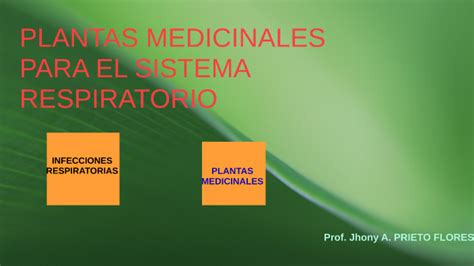 PLANTAS MEDICINALES PARA EL SISTEMA RESPIRATORIO

INFECCIONES RESPIRATORIAS

PLANTAS MEDICINALES

Prof. Jhony A. PRIETO FLORES